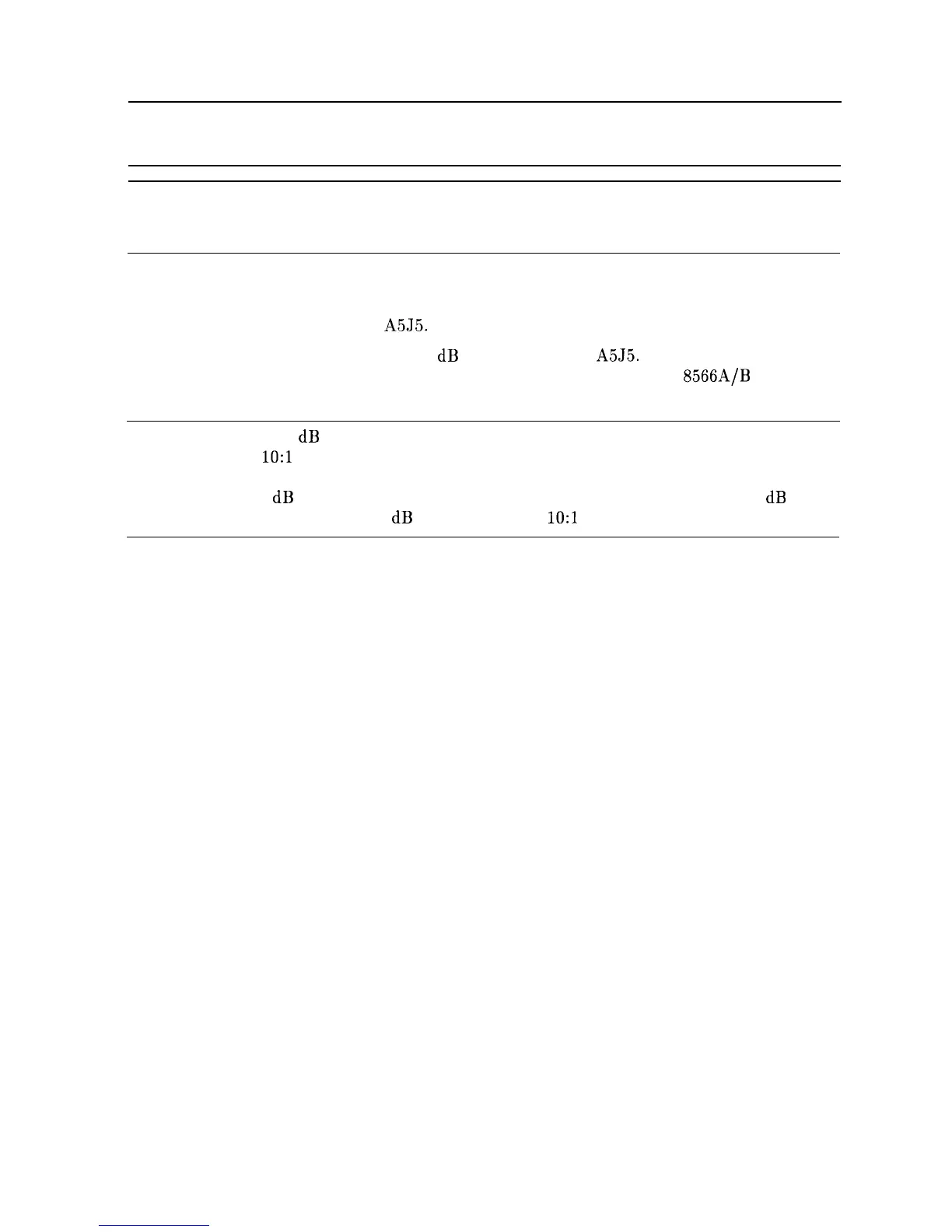 A5J5.

dB A5J5.

8566A/B

dB

10:1

dB dB

dB 10:1